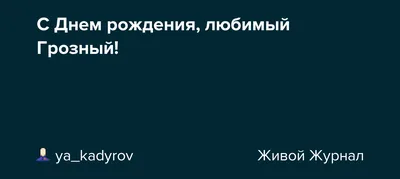 С Днем рождения, любимый Грозный!

ya_kadyrov

Живой Журнал